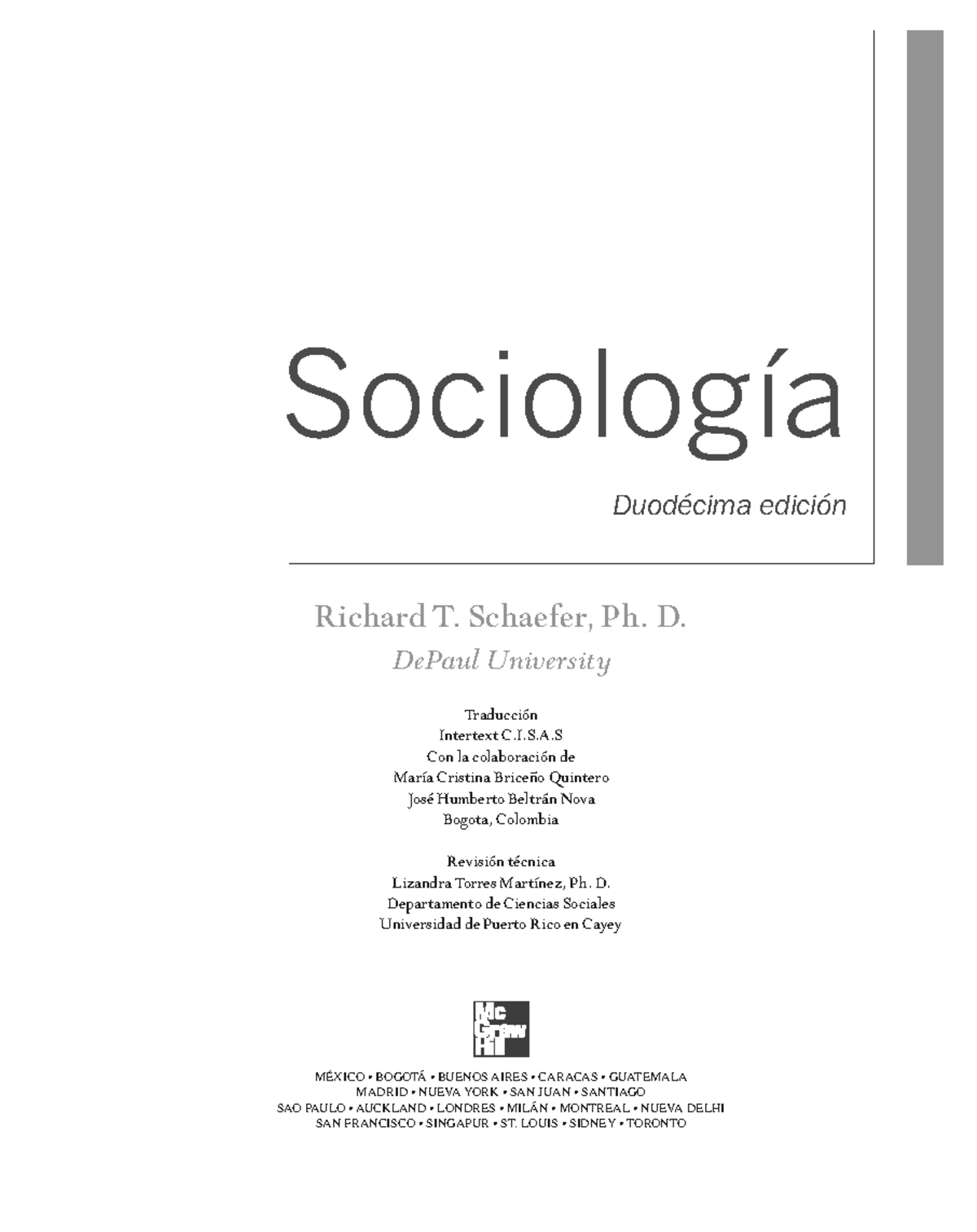 Sociología

Duodécima edición

Richard T. Schaefer, Ph. D.

DePaul University

Traducción
Intertext C.I.S.A.S
Con la colaboración de
María Cristina Briceño Quintero
José Humberto Beltrán Nova
Bogota, Colombia

Revisión técnica
Lizandra Torres Martínez, Ph. D.
Departamento de Ciencias Sociales
Universidad de Puerto Rico en Cayey

Mc Graw Hill

MÉXICO • BOGOTÁ • BUENOS AIRES • CARACAS • GUATEMALA
MADRID • NUEVA YORK • SAN JUAN • SANTIAGO
SAO PAULO • AUCKLAND • LONDRES • MILÁN • MONTREAL • NUEVA DELHI
SAN FRANCISCO • SINGAPUR • ST. LOUIS • SIDNEY • TORONTO